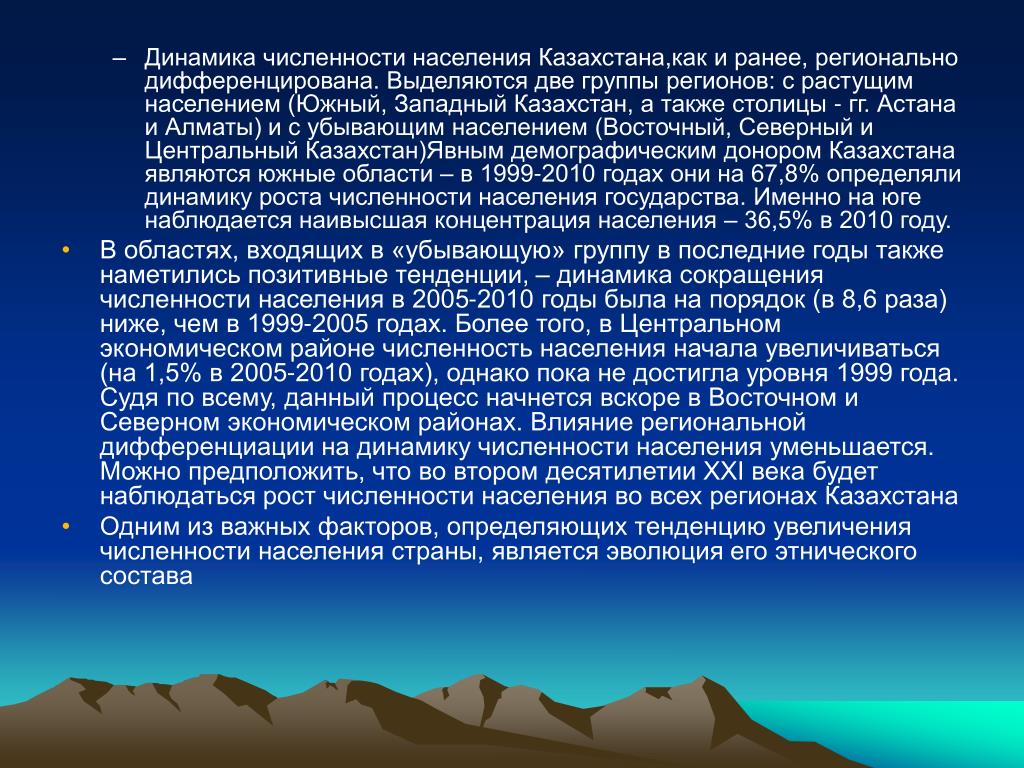 – Динамика численности населения Казахстана,как и ранее, регионально дифференцирована. Выделяются две группы регионов: с растущим населением (Южный, Западный Казахстан, а также столицы - гг. Астана и Алматы) и с убывающим населением (Восточный, Северный и Центральный Казахстан)Явным демографическим донором Казахстана являются южные области – в 1999-2010 годах они на 67,8% определяли динамику роста численности населения государства. Именно на юге наблюдается наивысшая концентрация населения – 36,5% в 2010 году.

• В областях, входящих в «убывающую» группу в последние годы также наметились позитивные тенденции, – динамика сокращения численности населения в 2005-2010 годы была на порядок (в 8,6 раза) ниже, чем в 1999-2005 годах. Более того, в Центральном экономическом районе численность населения начала увеличиваться (на 1,5% в 2005-2010 годах), однако пока не достигла уровня 1999 года. Судя по всему, данный процесс начнется вскоре в Восточном и Северном экономическом районах. Влияние региональной дифференциации на динамику численности населения уменьшается. Можно предположить, что во втором десятилетии XXI века будет наблюдаться рост численности населения во всех регионах Казахстана

• Одним из важных факторов, определяющих тенденцию увеличения численности населения страны, является эволюция его этнического состава